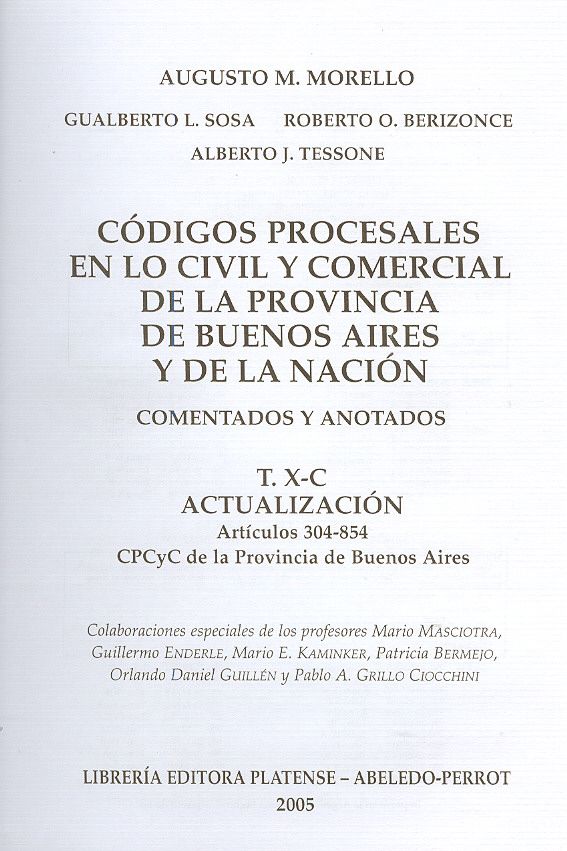 AUGUSTO M. MORELLO

GUALBERTO L. SOSA    ROBERTO O. BERIZONCE

ALBERTO J. TESSONE

CÓDIGOS PROCESALES EN LO CIVIL Y COMERCIAL DE LA PROVINCIA DE BUENOS AIRES Y DE LA NACIÓN

COMENTADOS Y ANOTADOS

T. X-C
ACTUALIZACIÓN
Artículos 304-854
CPCyC de la Provincia de Buenos Aires

Colaboraciones especiales de los profesores Mario MASCIOTRA, Guillermo ENDERLE, Mario E. KAMINKER, Patricia BERMEJO, Orlando Daniel GUILLÉN y Pablo A. GRILLO CIOCCHINI

LIBRERÍA EDITORA PLATENSE – ABELEDO-PERROT
2005